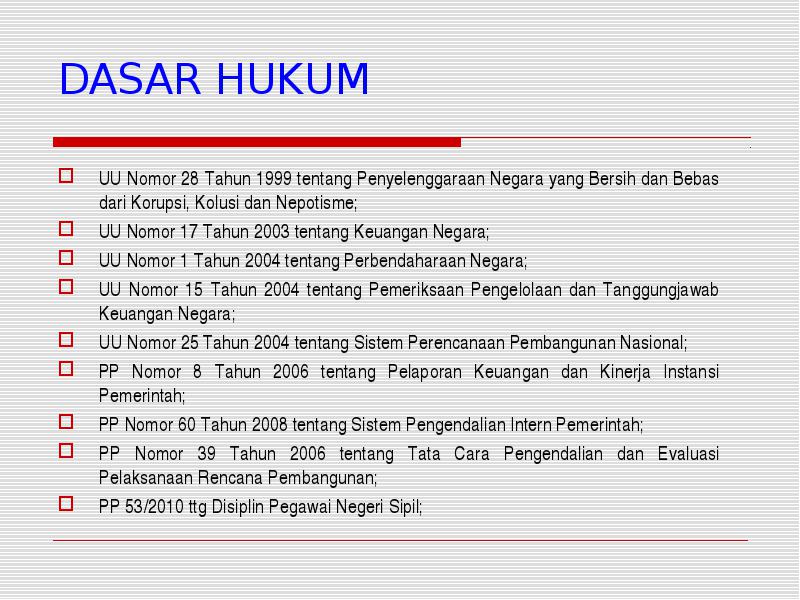 DASAR HUKUM

UU Nomor 28 Tahun 1999 tentang Penyelenggaraan Negara yang Bersih dan Bebas dari Korupsi, Kolusi dan Nepotisme;

UU Nomor 17 Tahun 2003 tentang Keuangan Negara;

UU Nomor 1 Tahun 2004 tentang Perbendaharaan Negara;

UU Nomor 15 Tahun 2004 tentang Pemeriksaan Pengelolaan dan Tanggungjawab Keuangan Negara;

UU Nomor 25 Tahun 2004 tentang Sistem Perencanaan Pembangunan Nasional;

PP Nomor 8 Tahun 2006 tentang Pelaporan Keuangan dan Kinerja Instansi Pemerintah;

PP Nomor 60 Tahun 2008 tentang Sistem Pengendalian Intern Pemerintah;

PP Nomor 39 Tahun 2006 tentang Tata Cara Pengendalian dan Evaluasi Pelaksanaan Rencana Pembangunan;

PP 53/2010 ttg Disiplin Pegawai Negeri Sipil;